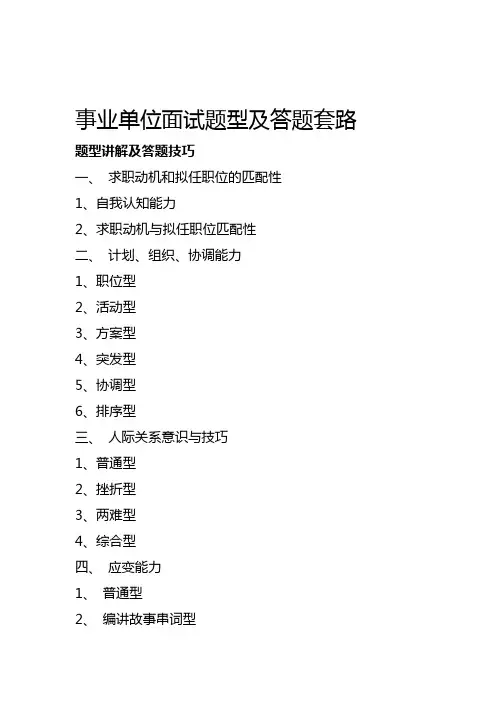 事业单位面试题型及答题套路

题型讲解及答题技巧

一、 求职动机和拟任职位的匹配性

1、自我认知能力

2、求职动机与拟任职位匹配性

二、 计划、组织、协调能力

1、职位型

2、活动型

3、方案型

4、突发型

5、协调型

6、排序型

三、 人际关系意识与技巧

1、普通型

2、挫折型

3、两难型

4、综合型

四、 应变能力

1、 普通型

2、 编讲故事串词型